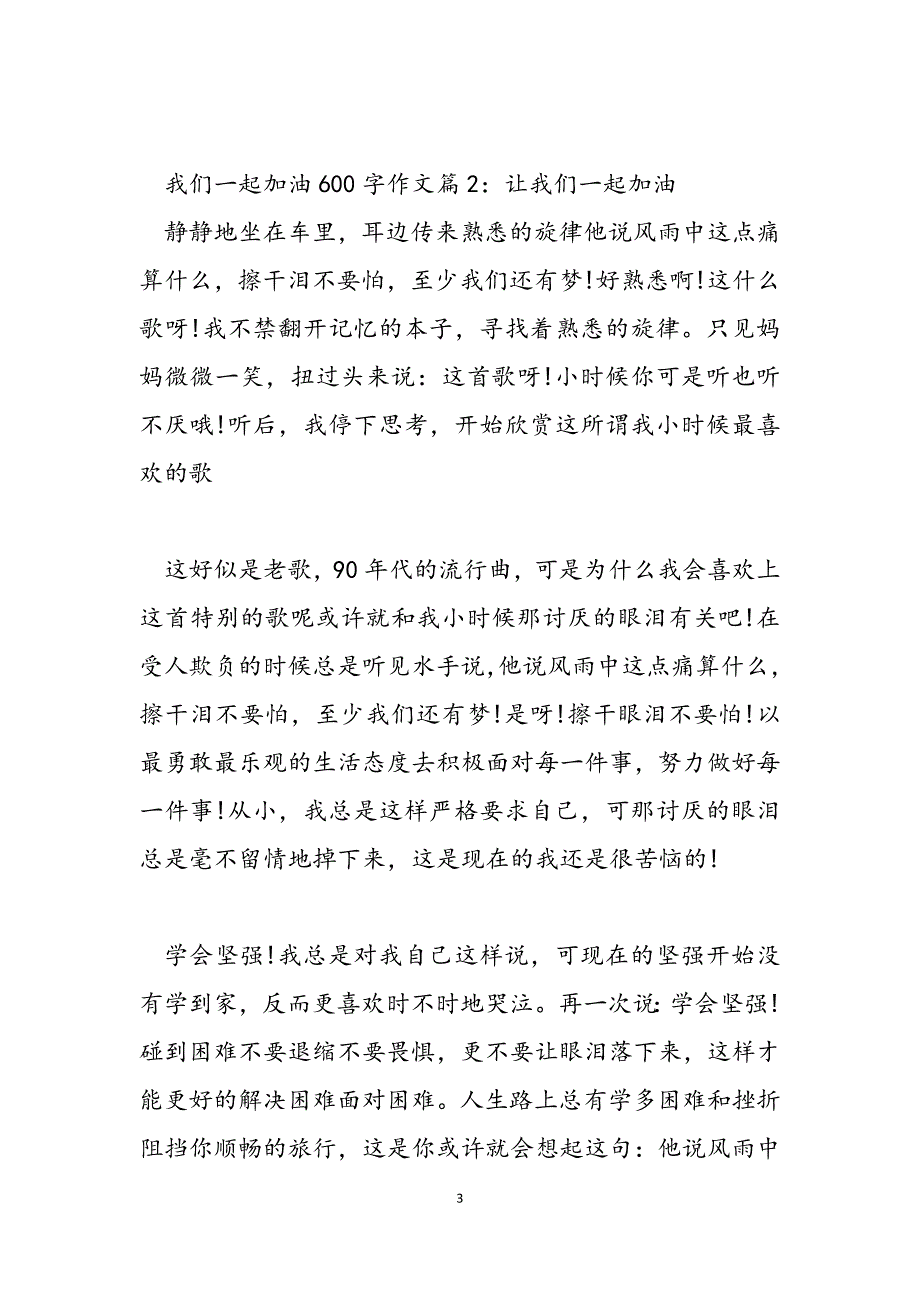 我们一起加油600字作文篇2：让我们一起加油

静静地坐在车里，耳边传来熟悉的旋律他说风雨中这点痛算什么，擦干泪不要怕，至少我们还有梦!好熟悉啊!这什么歌呀!我不禁翻开记忆的本子，寻找着熟悉的旋律。只见妈妈微微一笑，扭过头来说：这首歌呀!小时候你可是听也听不厌哦!听后，我停下思考，开始欣赏这所谓我小时候最喜欢的歌

这好似是老歌，90年代的流行曲，可是为什么我会喜欢上这首特别的歌呢或许就和我小时候那讨厌的眼泪有关吧!在受人欺负的时候总是听见水手说，他说风雨中这点痛算什么，擦干泪不要怕，至少我们还有梦!是呀!擦干眼泪不要怕!以最勇敢最乐观的生活态度去积极面对每一件事，努力做好每一件事!从小，我总是这样严格要求自己，可那讨厌的眼泪总是毫不留情地掉下来，这是现在的我还是很苦恼的!

学会坚强!我总是对我自己这样说，可现在的坚强开始没有学到家，反而更喜欢时不时地哭泣。再一次说：学会坚强!碰到困难不要退缩不要畏惧，更不要让眼泪落下来，这样才能更好的解决困难面对困难。人生路上总有学多困难和挫折阻挡你顺畅的旅行，这是你或许就会想起这句：他说风雨中

3